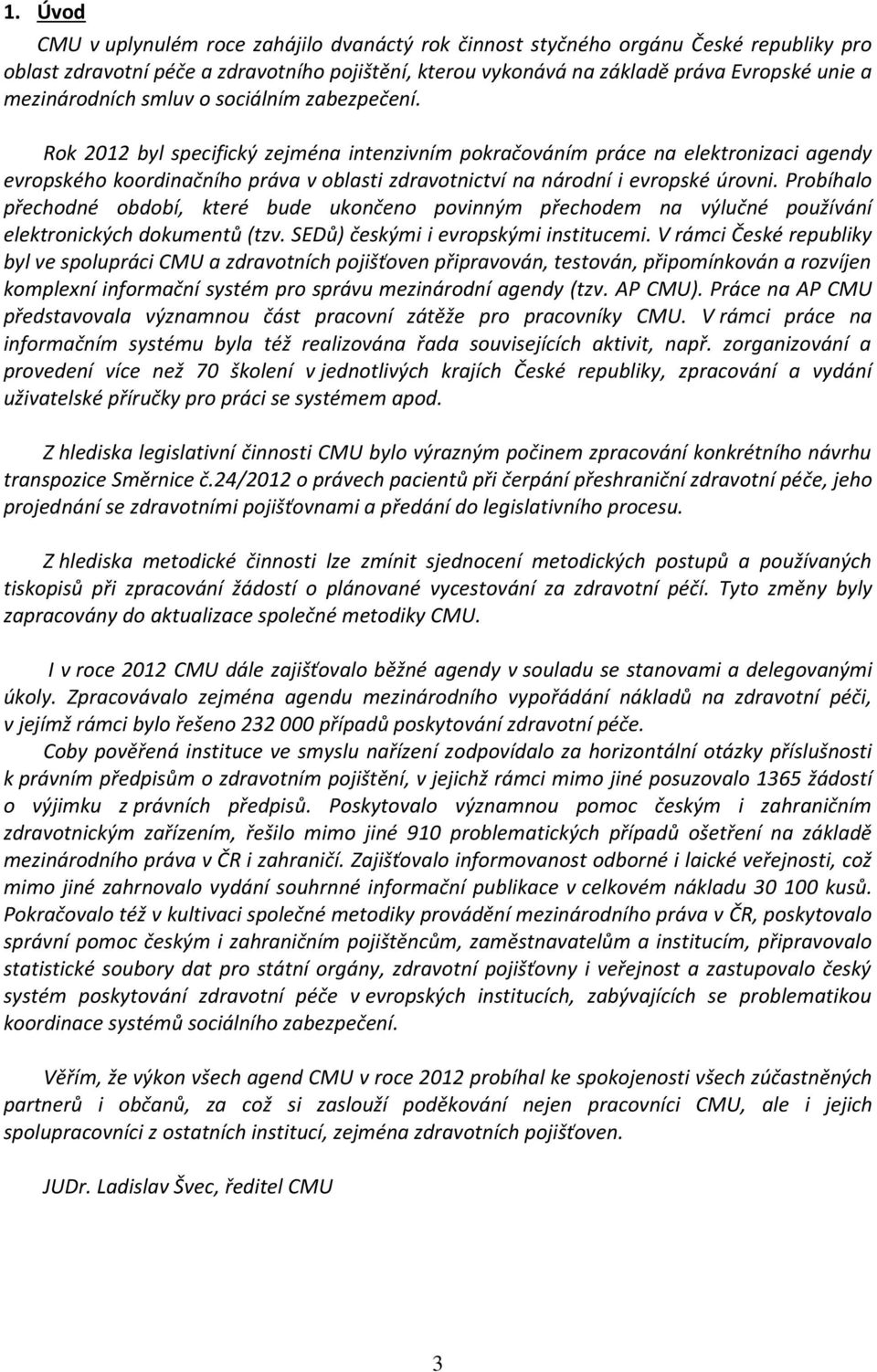 1. Úvod

CMU v uplynulém roce zahájilo dvanáctý rok činnost styčného orgánu České republiky pro oblast zdravotní péče a zdravotního pojištění, kterou vykonává na základě práva Evropské unie a mezinárodních smluv o sociálním zabezpečení.

Rok 2012 byl specifický zejména intenzivním pokračováním práce na elektronizaci agendy evropského koordinačního práva v oblasti zdravotnictví na národní i evropské úrovni. Probíhalo přechodné období, které bude ukončeno povinným přechodem na výlučné používání elektronických dokumentů (tzv. SEDů) českými i evropskými institucemi. V rámci České republiky byl ve spolupráci CMU a zdravotních pojišťoven připravován, testován, připomínkován a rozvíjen komplexní informační systém pro správu mezinárodní agendy (tzv. AP CMU). Práce na AP CMU představovala významnou část pracovní zátěže pro pracovníky CMU. V rámci práce na informačním systému byla též realizována řada souvisejících aktivit, např. zorganizování a provedení více než 70 školení v jednotlivých krajích České republiky, zpracování a vydání uživatelské příručky pro práci se systémem apod.

Z hlediska legislativní činnosti CMU bylo výrazným počinem zpracování konkrétního návrhu transpozice Směrnice č.24/2012 o právech pacientů při čerpání přeshraniční zdravotní péče, jeho projednání se zdravotními pojišťovnami a předání do legislativního procesu.

Z hlediska metodické činnosti lze zmínit sjednocení metodických postupů a používaných tiskopisů při zpracování žádostí o plánované vycestování za zdravotní péčí. Tyto změny byly zapracovány do aktualizace společné metodiky CMU.

I v roce 2012 CMU dále zajišťovalo běžné agendy v souladu se stanovami a delegovanými úkoly. Zpracovávalo zejména agendu mezinárodního vypořádání nákladů na zdravotní péči, v jejímž rámci bylo řešeno 232 000 případů poskytování zdravotní péče.
Coby pověřená instituce ve smyslu nařízení zodpovídalo za horizontální otázky příslušnosti k právním předpisům o zdravotním pojištění, v jejichž rámci mimo jiné posuzovalo 1365 žádostí o výjimku z právních předpisů. Poskytovalo významnou pomoc českým i zahraničním zdravotnickým zařízením, řešilo mimo jiné 910 problematických případů ošetření na základě mezinárodního práva v ČR i zahraničí. Zajišťovalo informovanost odborné i laické veřejnosti, což mimo jiné zahrnovalo vydání souhrnné informační publikace v celkovém nákladu 30 100 kusů. Pokračovalo též v kultivaci společné metodiky provádění mezinárodního práva v ČR, poskytovalo správní pomoc českým i zahraničním pojištěncům, zaměstnavatelům a institucím, připravovalo statistické soubory dat pro státní orgány, zdravotní pojišťovny i veřejnost a zastupovalo český systém poskytování zdravotní péče v evropských institucích, zabývajících se problematikou koordinace systémů sociálního zabezpečení.

Věřím, že výkon všech agend CMU v roce 2012 probíhal ke spokojenosti všech zúčastněných partnerů i občanů, za což si zaslouží poděkování nejen pracovníci CMU, ale i jejich spolupracovníci z ostatních institucí, zejména zdravotních pojišťoven.

JUDr. Ladislav Švec, ředitel CMU

3